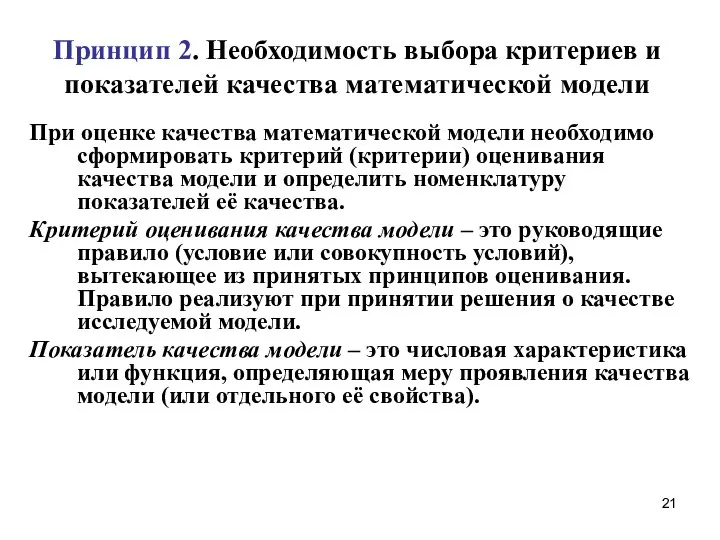 Принцип 2. Необходимость выбора критериев и показателей качества математической модели

При оценке качества математической модели необходимо сформировать критерий (критерии) оценивания качества модели и определить номенклатуру показателей её качества.

Критерий оценивания качества модели – это руководящие правило (условие или совокупность условий), вытекающее из принятых принципов оценивания. Правило реализуют при принятии решения о качестве исследуемой модели.

Показатель качества модели – это числовая характеристика или функция, определяющая меру проявления качества модели (или отдельного её свойства).

21